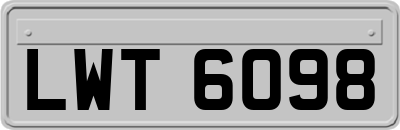 LWT 6098